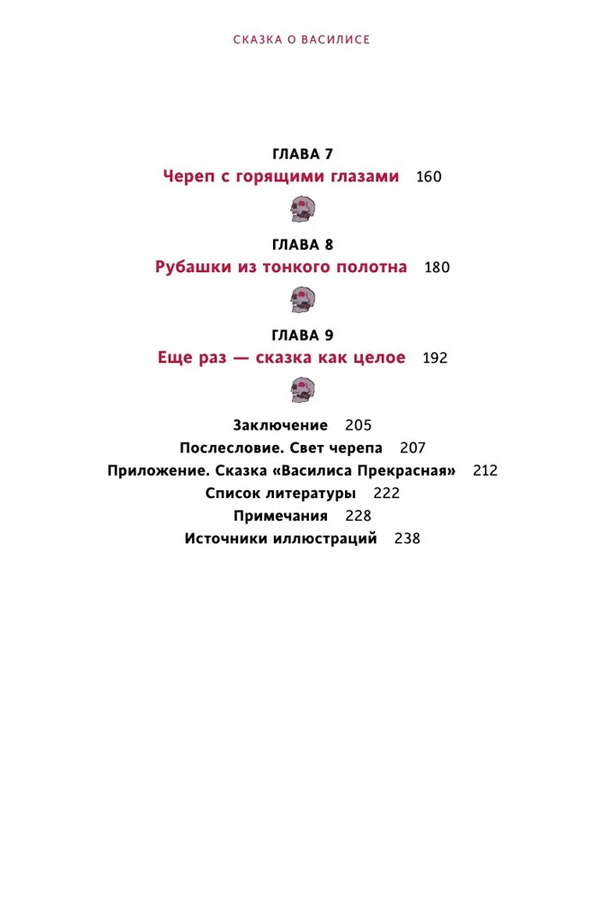 СКАЗКА О ВАСИЛИСЕ

ГЛАВА 7
Череп с горящими глазами 160

ГЛАВА 8
Рубашки из тонкого полотна 180

ГЛАВА 9
Еще раз — сказка как целое 192

Заключение 205
Послесловие. Свет черепа 207
Приложение. Сказка «Василиса Прекрасная» 212
Список литературы 222
Примечания 228
Источники иллюстраций 238